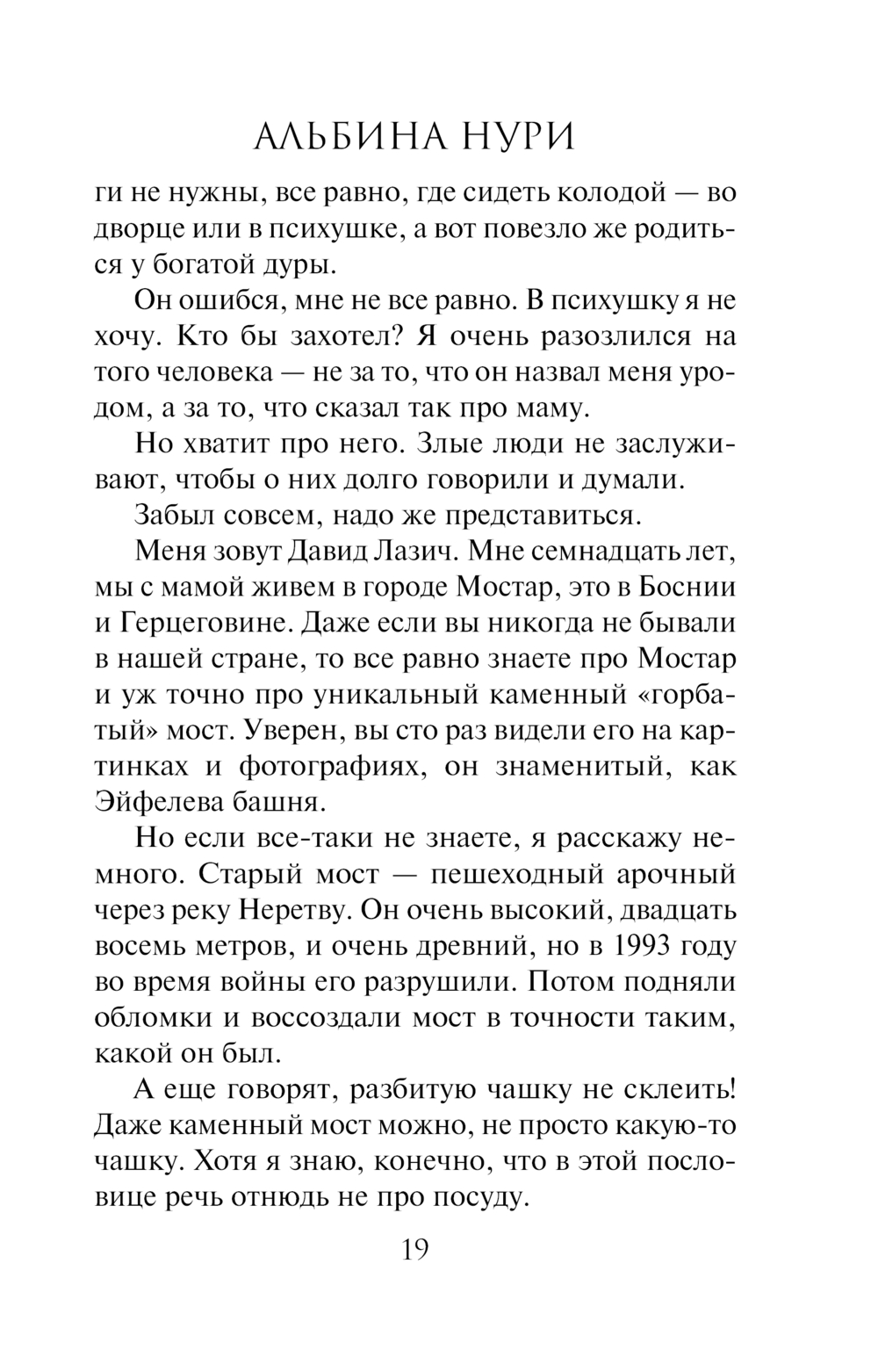 АЛЬБИНА НУРИ

ги не нужны, все равно, где сидеть колодой — во дворце или в психушке, а вот повезло же родиться у богатой дуры.

Он ошибся, мне не все равно. В психушку я не хочу. Кто бы захотел? Я очень разозлился на того человека — не за то, что он назвал меня уродом, а за то, что сказал так про маму.

Но хватит про него. Злые люди не заслуживают, чтобы о них долго говорили и думали.

Забыл совсем, надо же представиться.

Меня зовут Давид Лазич. Мне семнадцать лет, мы с мамой живем в городе Мостар, это в Боснии и Герцеговине. Даже если вы никогда не бывали в нашей стране, то все равно знаете про Мостар и уж точно про уникальный каменный «горбатый» мост. Уверен, вы сто раз видели его на картинках и фотографиях, он знаменитый, как Эйфелева башня.

Но если все-таки не знаете, я расскажу немного. Старый мост — пешеходный арочный через реку Неретву. Он очень высокий, двадцать восемь метров, и очень древний, но в 1993 году во время войны его разрушили. Потом подняли обломки и воссоздали мост в точности таким, какой он был.

А еще говорят, разбитую чашку не склеить! Даже каменный мост можно, не просто какую-то чашку. Хотя я знаю, конечно, что в этой пословице речь отнюдь не про посуду.

19